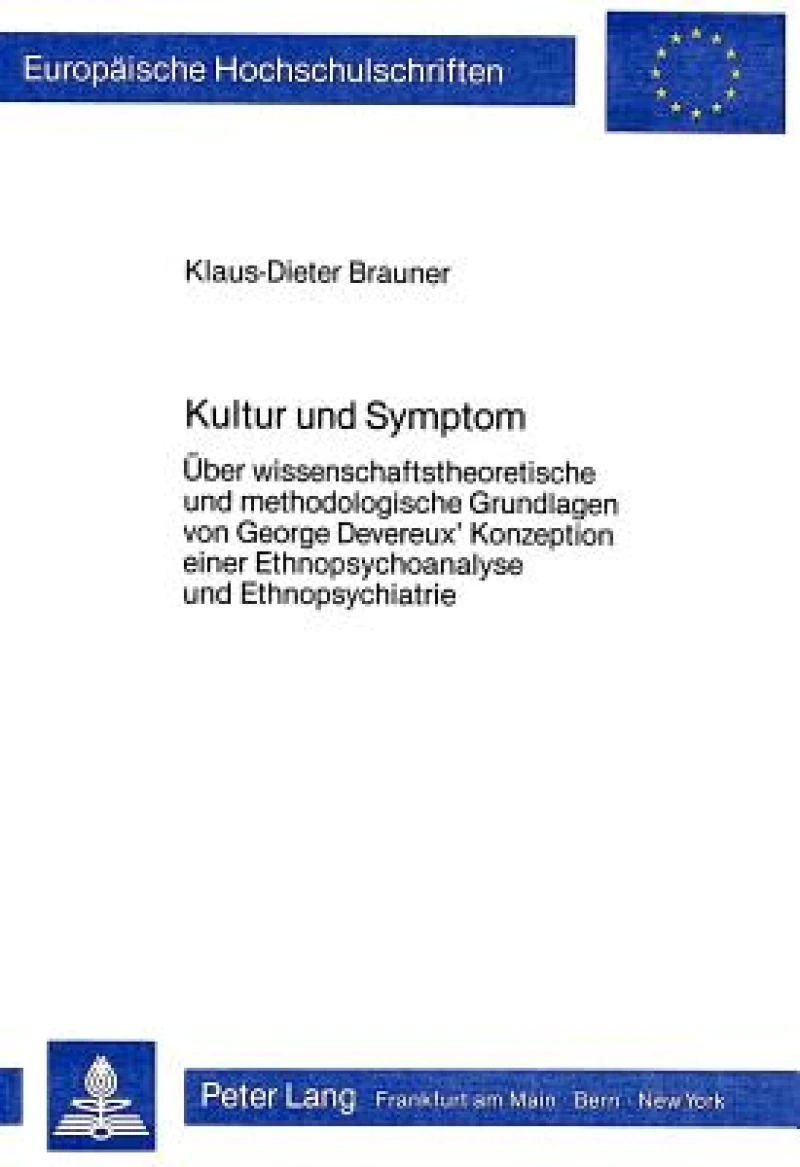 Europäische Hochschulschriften

Klaus-Dieter Brauner

Kultur und Symptom

Über wissenschaftstheoretische und methodologische Grundlagen von George Devereux' Konzeption einer Ethnopsychoanalyse und Ethnopsychiatrie

Peter Lang Frankfurt am Main · Bern · New York